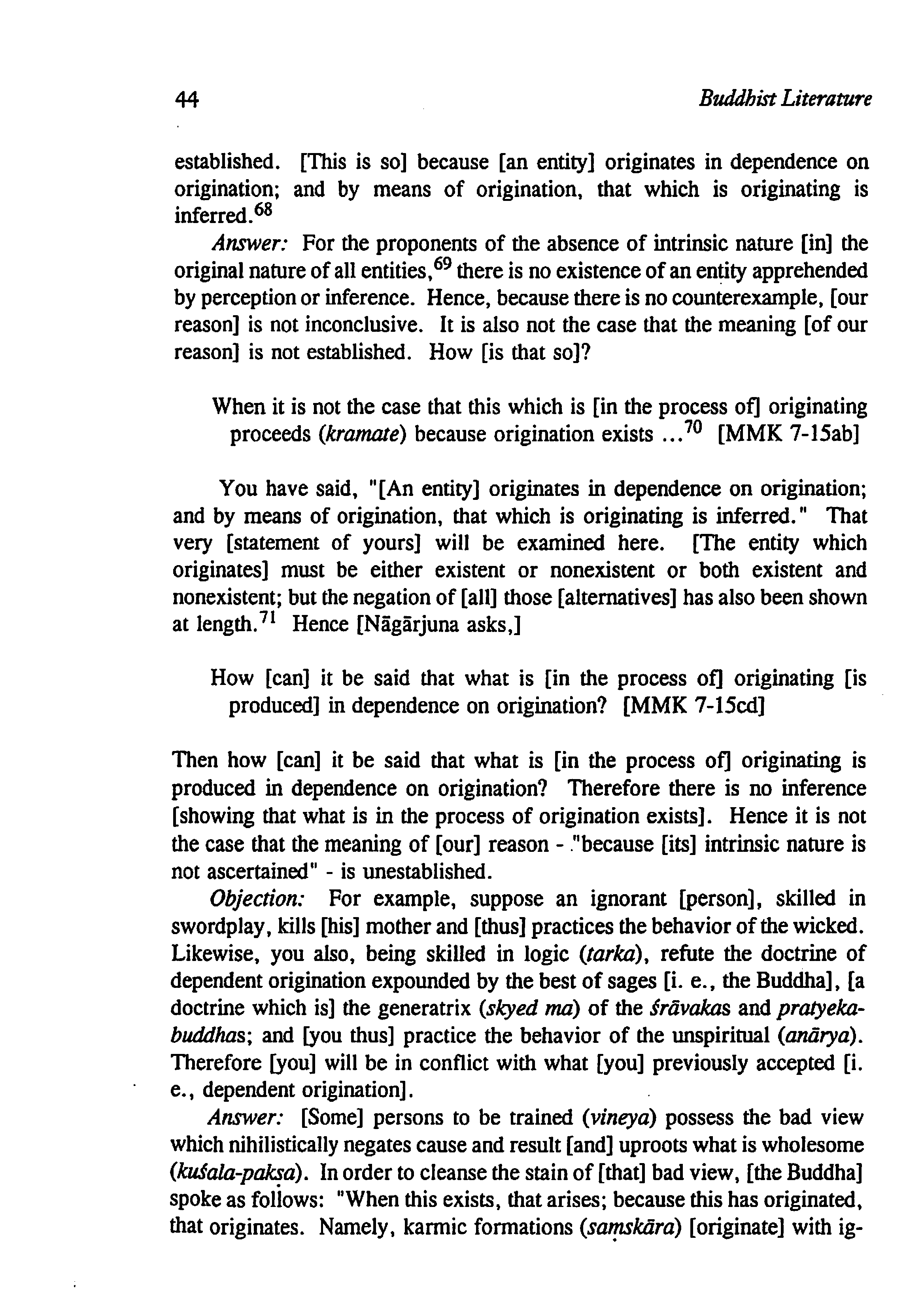 44 Buddhist Literature

established. [This is so] because [an entity] originates in dependence on origination; and by means of origination, that which is originating is inferred.$^{68}$

Answer: For the proponents of the absence of intrinsic nature [in] the original nature of all entities,$^{69}$ there is no existence of an entity apprehended by perception or inference. Hence, because there is no counterexample, [our reason] is not inconclusive. It is also not the case that the meaning [of our reason] is not established. How [is that so]?

When it is not the case that this which is [in the process of] originating proceeds (kramate) because origination exists ...$^{70}$ [MMK 7-15ab]

You have said, "[An entity] originates in dependence on origination; and by means of origination, that which is originating is inferred." That very [statement of yours] will be examined here. [The entity which originates] must be either existent or nonexistent or both existent and nonexistent; but the negation of [all] those [alternatives] has also been shown at length.$^{71}$ Hence [Nāgārjuna asks,]

How [can] it be said that what is [in the process of] originating [is produced] in dependence on origination? [MMK 7-15cd]

Then how [can] it be said that what is [in the process of] originating is produced in dependence on origination? Therefore there is no inference [showing that what is in the process of origination exists]. Hence it is not the case that the meaning of [our] reason - "because [its] intrinsic nature is not ascertained" - is unestablished.

Objection: For example, suppose an ignorant [person], skilled in swordplay, kills [his] mother and [thus] practices the behavior of the wicked. Likewise, you also, being skilled in logic (tarka), refute the doctrine of dependent origination expounded by the best of sages [i. e., the Buddha], [a doctrine which is] the generatrix (skyed ma) of the śrāvakas and pratyekabuddhas; and [you thus] practice the behavior of the unspiritual (anārya). Therefore [you] will be in conflict with what [you] previously accepted [i. e., dependent origination].

Answer: [Some] persons to be trained (vineya) possess the bad view which nihilistically negates cause and result [and] uproots what is wholesome (kuśala-pakṣa). In order to cleanse the stain of [that] bad view, [the Buddha] spoke as follows: "When this exists, that arises; because this has originated, that originates. Namely, karmic formations (saṃskāra) [originate] with ig-